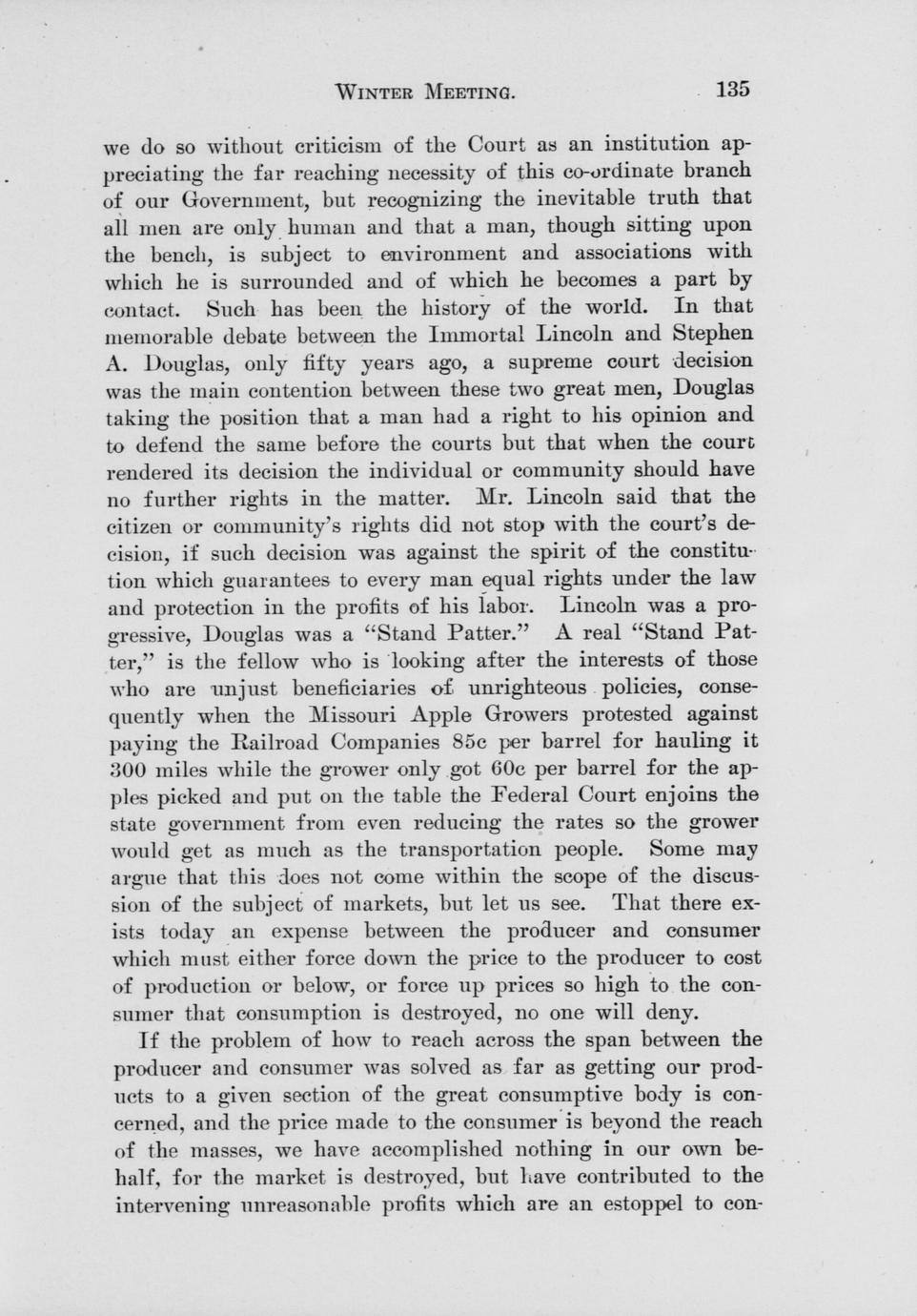 WINTER MEETING. 135

we do so without criticism of the Court as an institution appreciating the far reaching necessity of this co-ordinate branch of our Government, but recognizing the inevitable truth that all men are only human and that a man, though sitting upon the bench, is subject to environment and associations with which he is surrounded and of which he becomes a part by contact. Such has been the history of the world. In that memorable debate between the Immortal Lincoln and Stephen A. Douglas, only fifty years ago, a supreme court decision was the main contention between these two great men, Douglas taking the position that a man had a right to his opinion and to defend the same before the courts but that when the court rendered its decision the individual or community should have no further rights in the matter. Mr. Lincoln said that the citizen or community's rights did not stop with the court's decision, if such decision was against the spirit of the constitution which guarantees to every man equal rights under the law and protection in the profits of his labor. Lincoln was a progressive, Douglas was a "Stand Patter." A real "Stand Patter," is the fellow who is looking after the interests of those who are unjust beneficiaries of unrighteous policies, consequently when the Missouri Apple Growers protested against paying the Railroad Companies 85c per barrel for hauling it 300 miles while the grower only got 60c per barrel for the apples picked and put on the table the Federal Court enjoins the state government from even reducing the rates so the grower would get as much as the transportation people. Some may argue that this does not come within the scope of the discussion of the subject of markets, but let us see. That there exists today an expense between the producer and consumer which must either force down the price to the producer to cost of production or below, or force up prices so high to the consumer that consumption is destroyed, no one will deny.

If the problem of how to reach across the span between the producer and consumer was solved as far as getting our products to a given section of the great consumptive body is concerned, and the price made to the consumer is beyond the reach of the masses, we have accomplished nothing in our own behalf, for the market is destroyed, but have contributed to the intervening unreasonable profits which are an estoppel to con-